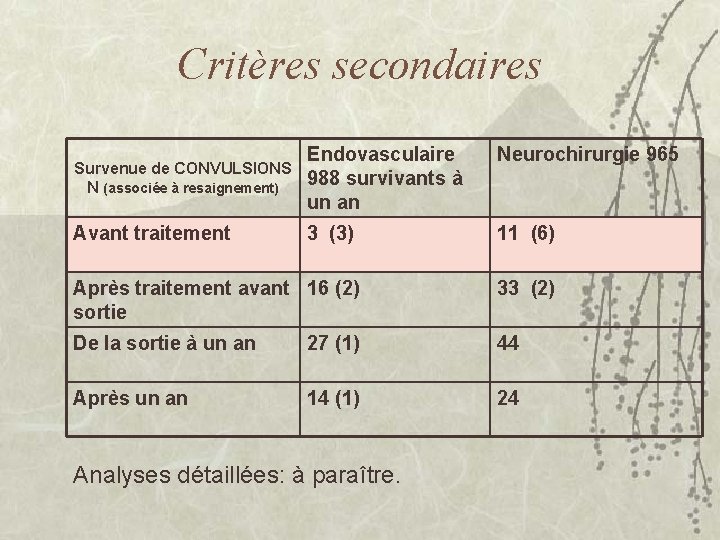 Critères secondaires

| Survenue de CONVULSIONS N (associée à resaignement) | Endovasculaire 988 survivants à un an | Neurochirurgie 965 |
|---|---|---|
| Avant traitement | 3 (3) | 11 (6) |
| Après traitement avant sortie | 16 (2) | 33 (2) |
| De la sortie à un an | 27 (1) | 44 |
| Après un an | 14 (1) | 24 |

Analyses détaillées: à paraître.